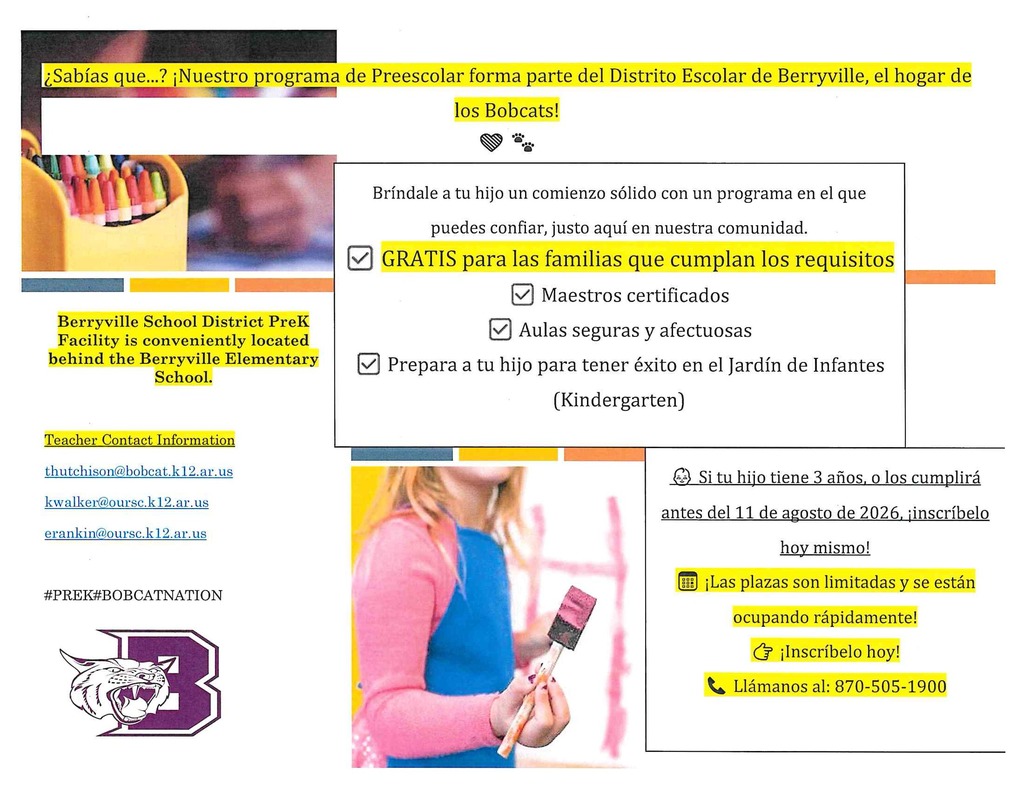 ¿Sabías que...? ¡Nuestro programa de Preescolar forma parte del Distrito Escolar de Berryville, el hogar de los Bobcats!

Bríndale a tu hijo un comienzo sólido con un programa en el que puedes confiar, justo aquí en nuestra comunidad.

GRATIS para las familias que cumplan los requisitos

Maestros certificados

Aulas seguras y afectuosas

Prepara a tu hijo para tener éxito en el Jardín de Infantes (Kindergarten)

Berryville School District PreK Facility is conveniently located behind the Berryville Elementary School.

Teacher Contact Information

thutchison@bobcat.k12.ar.us

kwalker@oursc.k12.ar.us

erankin@oursc.k12.ar.us

#PREK#BOBCATNATION

B

Si tu hijo tiene 3 años, o los cumplirá antes del 11 de agosto de 2026, ¡inscríbelo hoy mismo!

¡Las plazas son limitadas y se están ocupando rápidamente!

¡Inscríbelo hoy!

Llámanos al: 870-505-1900